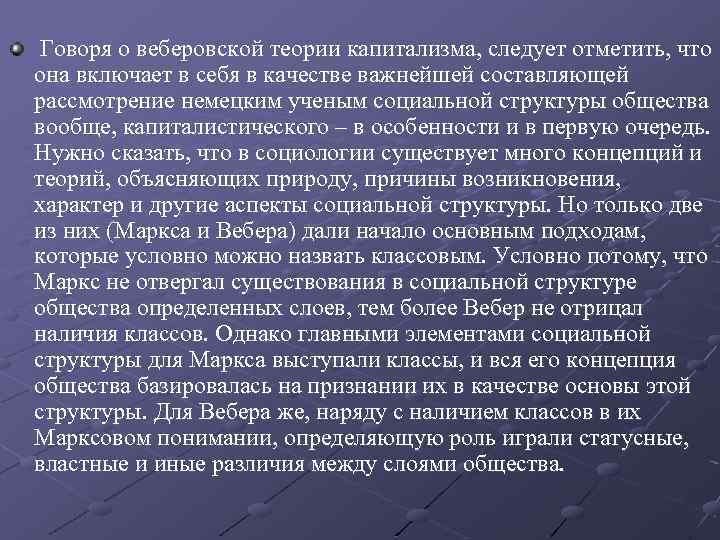 • Говоря о веберовской теории капитализма, следует отметить, что она включает в себя в качестве важнейшей составляющей рассмотрение немецким ученым социальной структуры общества вообще, капиталистического – в особенности и в первую очередь. Нужно сказать, что в социологии существует много концепций и теорий, объясняющих природу, причины возникновения, характер и другие аспекты социальной структуры. Но только две из них (Маркса и Вебера) дали начало основным подходам, которые условно можно назвать классовым. Условно потому, что Маркс не отвергал существования в социальной структуре общества определенных слоев, тем более Вебер не отрицал наличия классов. Однако главными элементами социальной структуры для Маркса выступали классы, и вся его концепция общества базировалась на признании их в качестве основы этой структуры. Для Вебера же, наряду с наличием классов в их Марксовом понимании, определяющую роль играли статусные, властные и иные различия между слоями общества.